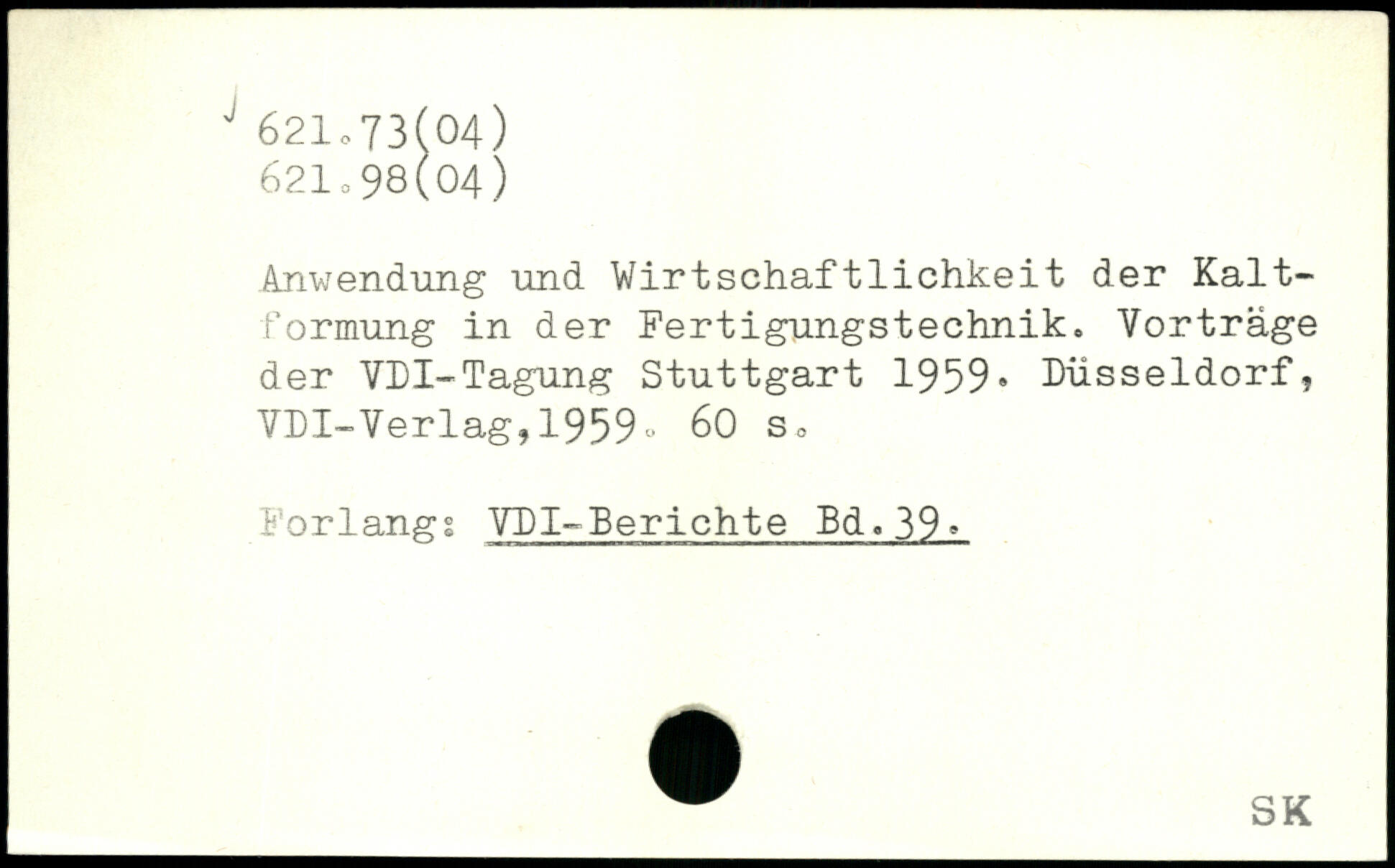 621.73(04)
621.98(04)

Anwendung und Wirtschaftlichkeit der Kaltformung in der Fertigungstechnik. Vorträge der VDI-Tagung Stuttgart 1959. Düsseldorf, VDI-Verlag,1959. 60 s.

Forlang: VDI-Berichte Bd.39.

SK